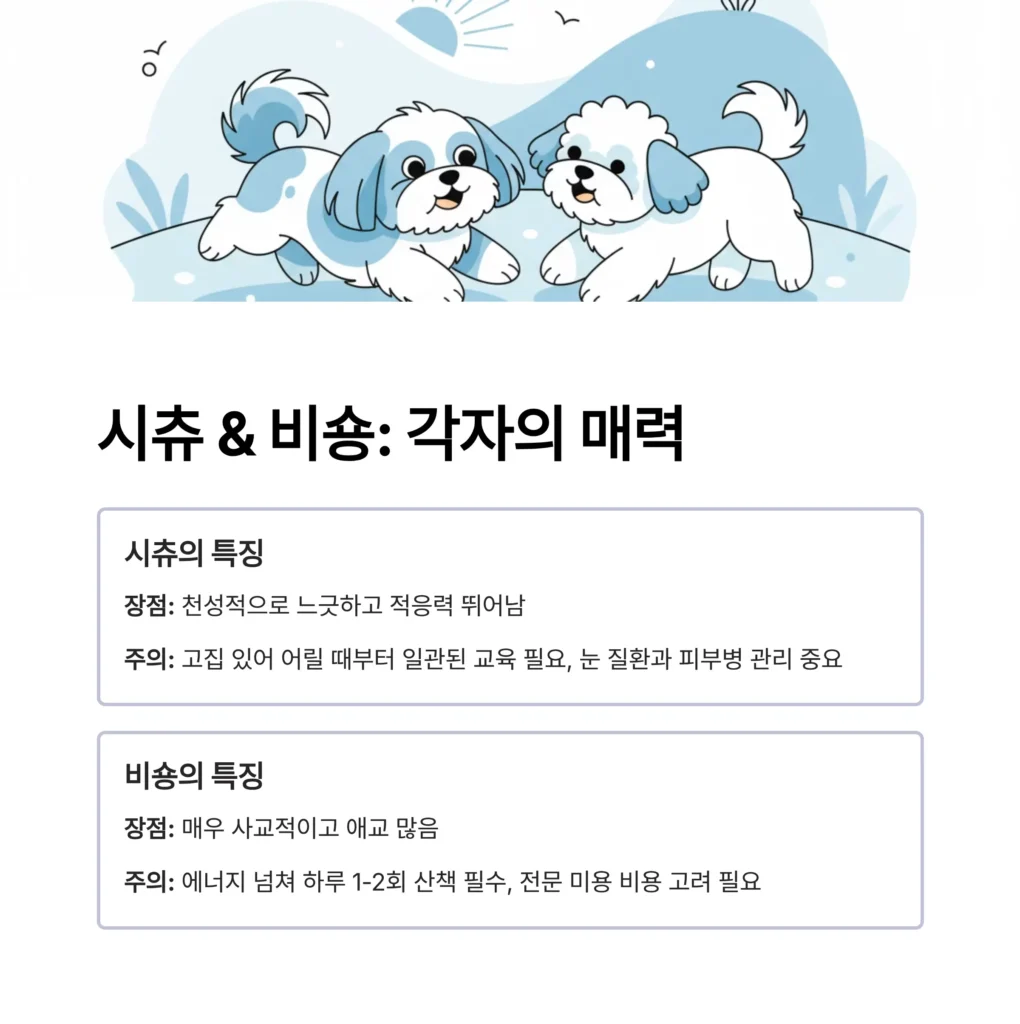 시츄 & 비숑: 각자의 매력

시츄의 특징

장점: 천성적으로 느긋하고 적응력 뛰어남

주의: 고집 있어 어릴 때부터 일관된 교육 필요, 눈 질환과 피부병 관리 중요

비숑의 특징

장점: 매우 사교적이고 애교 많음

주의: 에너지 넘쳐 하루 1-2회 산책 필수, 전문 미용 비용 고려 필요